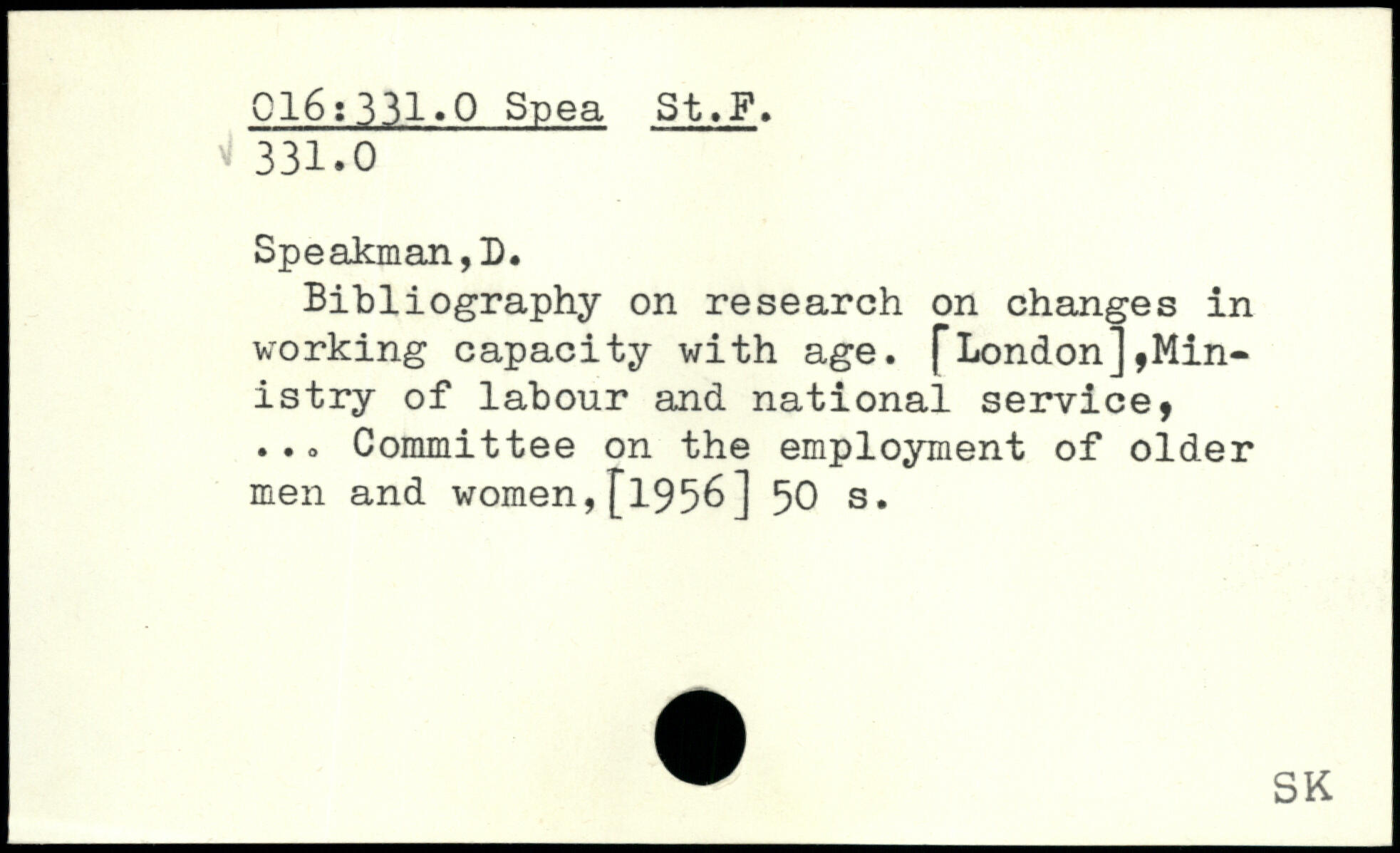 016:331.0 Spea St.F.
331.0

Speakman,D.

Bibliography on research on changes in working capacity with age. [London],Ministry of labour and national service, ... Committee on the employment of older men and women,[1956] 50 s.

SK